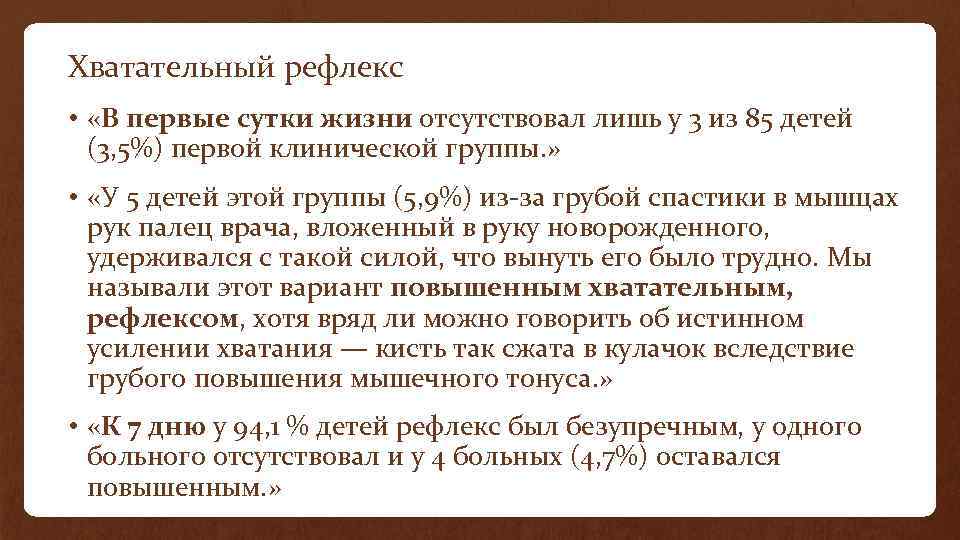 Хватательный рефлекс

• «В первые сутки жизни отсутствовал лишь у 3 из 85 детей (3,5%) первой клинической группы.»

• «У 5 детей этой группы (5,9%) из-за грубой спастики в мышцах рук палец врача, вложенный в руку новорожденного, удерживался с такой силой, что вынуть его было трудно. Мы называли этот вариант повышенным хватательным, рефлексом, хотя вряд ли можно говорить об истинном усилении хватания — кисть так сжата в кулачок вследствие грубого повышения мышечного тонуса.»

• «К 7 дню у 94,1 % детей рефлекс был безупречным, у одного больного отсутствовал и у 4 больных (4,7%) оставался повышенным.»